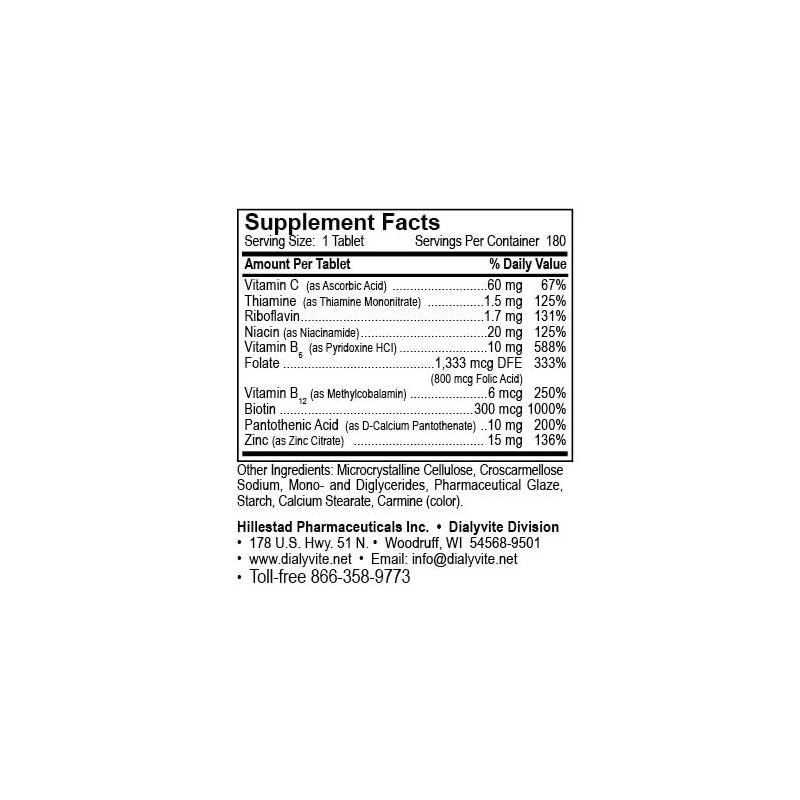 Supplement Facts
Serving Size: 1 Tablet Servings Per Container 180

| Amount Per Tablet | | % Daily Value |
|---|---|---|
| Vitamin C (as Ascorbic Acid) | 60 mg | 67% |
| Thiamine (as Thiamine Mononitrate) | 1.5 mg | 125% |
| Riboflavin | 1.7 mg | 131% |
| Niacin (as Niacinamide) | 20 mg | 125% |
| Vitamin $B_6$ (as Pyridoxine HCl) | 10 mg | 588% |
| Folate | 1,333 mcg DFE (800 mcg Folic Acid) | 333% |
| Vitamin $B_{12}$ (as Methylcobalamin) | 6 mcg | 250% |
| Biotin | 300 mcg | 1000% |
| Pantothenic Acid (as D-Calcium Pantothenate) | 10 mg | 200% |
| Zinc (as Zinc Citrate) | 15 mg | 136% |

Other Ingredients: Microcrystalline Cellulose, Croscarmellose Sodium, Mono- and Diglycerides, Pharmaceutical Glaze, Starch, Calcium Stearate, Carmine (color).

Hillestad Pharmaceuticals Inc. • Dialyvite Division
• 178 U.S. Hwy. 51 N. • Woodruff, WI 54568-9501
• www.dialyvite.net • Email: info@dialyvite.net
• Toll-free 866-358-9773